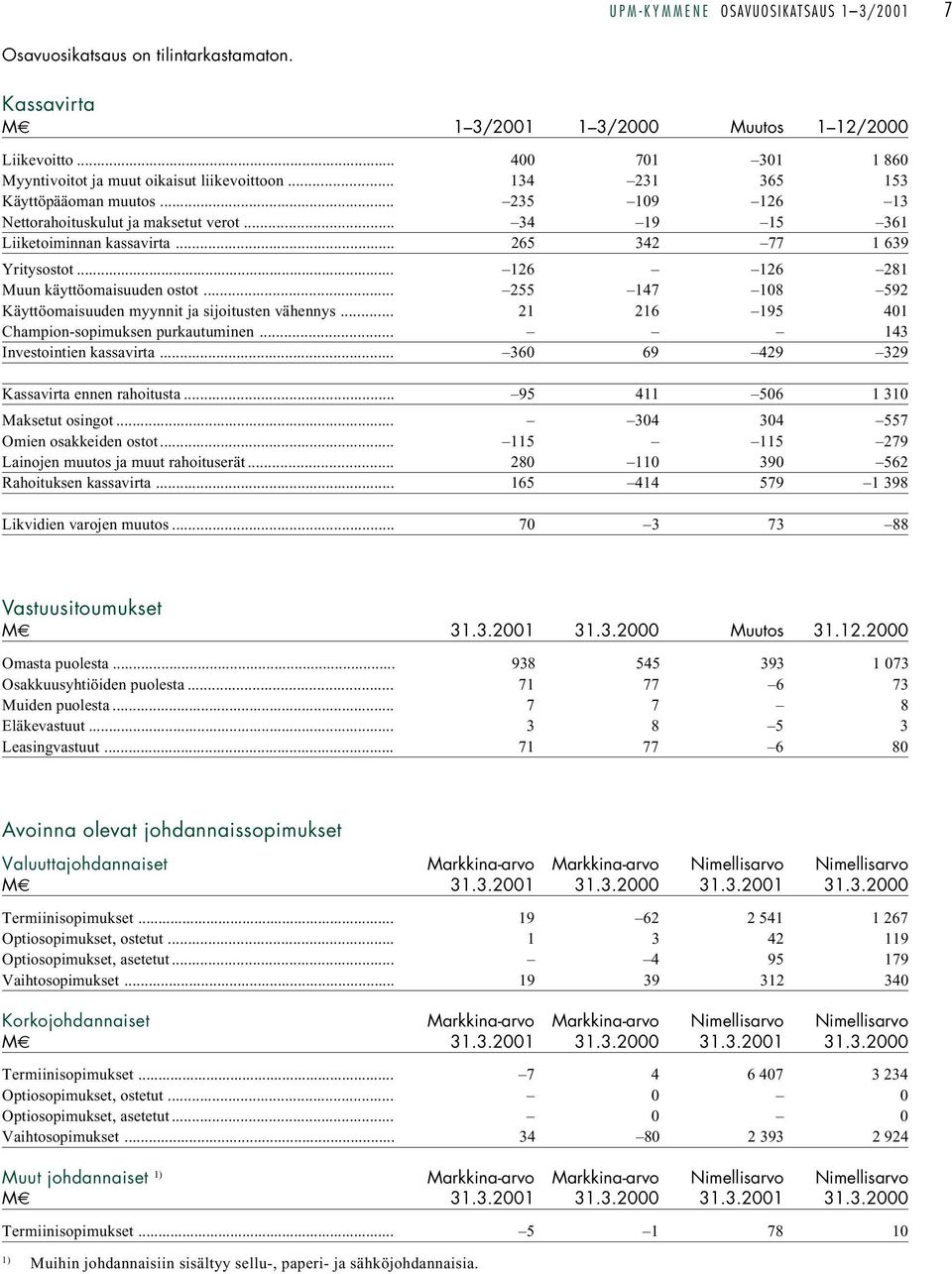 UPM-KYMMENE OSAVUOSIKATSAUS 1–3/2001 7

Osavuosikatsaus on tilintarkastamaton.

Kassavirta

| M€ | 1–3/2001 | 1–3/2000 | Muutos | 1–12/2000 |
|---|---|---|---|---|
| Liikevoitto | 400 | 701 | –301 | 1 860 |
| Myyntivoitot ja muut oikaisut liikevoittoon | 134 | –231 | 365 | 153 |
| Käyttöpääoman muutos | –235 | –109 | –126 | –13 |
| Nettorahoituskulut ja maksetut verot | –34 | –19 | –15 | –361 |
| Liiketoiminnan kassavirta | 265 | 342 | –77 | 1 639 |
| Yritysostot | –126 | – | –126 | –281 |
| Muun käyttöomaisuuden ostot | –255 | –147 | –108 | –592 |
| Käyttöomaisuuden myynnit ja sijoitusten vähennys | 21 | 216 | –195 | 401 |
| Champion-sopimuksen purkautuminen | – | – | – | 143 |
| Investointien kassavirta | –360 | 69 | –429 | –329 |
| Kassavirta ennen rahoitusta | –95 | 411 | –506 | 1 310 |
| Maksetut osingot | – | –304 | 304 | –557 |
| Omien osakkeiden ostot | –115 | – | –115 | –279 |
| Lainojen muutos ja muut rahoituserät | 280 | –110 | 390 | –562 |
| Rahoituksen kassavirta | 165 | –414 | 579 | –1 398 |
| Likvidien varojen muutos | 70 | –3 | 73 | –88 |

Vastuusitoumukset

| M€ | 31.3.2001 | 31.3.2000 | Muutos | 31.12.2000 |
|---|---|---|---|---|
| Omasta puolesta | 938 | 545 | 393 | 1 073 |
| Osakkuusyhtiöiden puolesta | 71 | 77 | –6 | 73 |
| Muiden puolesta | 7 | 7 | – | 8 |
| Eläkevastuut | 3 | 8 | –5 | 3 |
| Leasingvastuut | 71 | 77 | –6 | 80 |

Avoinna olevat johdannaissopimukset

| Valuuttajohdannaiset M€ | Markkina-arvo 31.3.2001 | Markkina-arvo 31.3.2000 | Nimellisarvo 31.3.2001 | Nimellisarvo 31.3.2000 |
|---|---|---|---|---|
| Termiinisopimukset | 19 | –62 | 2 541 | 1 267 |
| Optiosopimukset, ostetut | 1 | 3 | 42 | 119 |
| Optiosopimukset, asetetut | – | –4 | 95 | 179 |
| Vaihtosopimukset | 19 | 39 | 312 | 340 |

| Korkojohdannaiset M€ | Markkina-arvo 31.3.2001 | Markkina-arvo 31.3.2000 | Nimellisarvo 31.3.2001 | Nimellisarvo 31.3.2000 |
|---|---|---|---|---|
| Termiinisopimukset | –7 | 4 | 6 407 | 3 234 |
| Optiosopimukset, ostetut | – | 0 | – | 0 |
| Optiosopimukset, asetetut | – | 0 | – | 0 |
| Vaihtosopimukset | 34 | –80 | 2 393 | 2 924 |

| Muut johdannaiset $^{1)}$ M€ | Markkina-arvo 31.3.2001 | Markkina-arvo 31.3.2000 | Nimellisarvo 31.3.2001 | Nimellisarvo 31.3.2000 |
|---|---|---|---|---|
| Termiinisopimukset | –5 | –1 | 78 | 10 |

$^{1)}$ Muihin johdannaisiin sisältyy sellu-, paperi- ja sähköjohdannaisia.